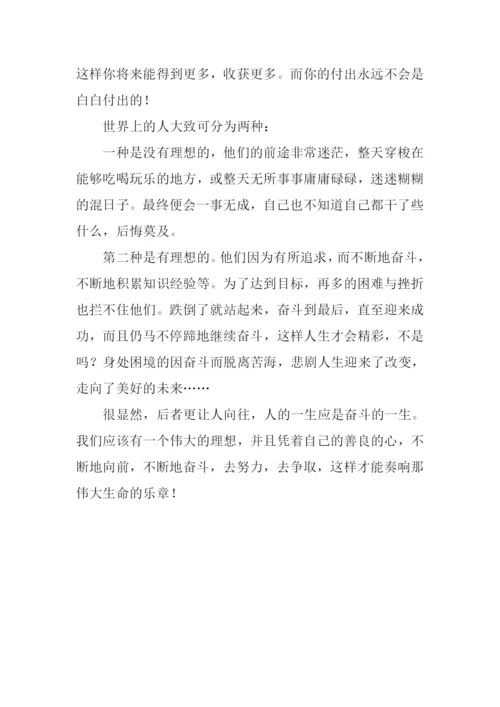 这样你将来能得到更多，收获更多。而你的付出永远不会是白白付出的！

世界上的人大致可分为两种：

一种是没有理想的，他们的前途非常迷茫，整天穿梭在能够吃喝玩乐的地方，或整天无所事事庸庸碌碌，迷迷糊糊的混日子。最终便会一事无成，自己也不知道自己都干了些什么，后悔莫及。

第二种是有理想的。他们因为有所追求，而不断地奋斗，不断地积累知识经验等。为了达到目标，再多的困难与挫折也拦不住他们。跌倒了就站起来，奋斗到最后，直至迎来成功，而且仍马不停蹄地继续奋斗，这样人生才会精彩，不是吗？身处困境的因奋斗而脱离苦海，悲剧人生迎来了改变，走向了美好的未来……

很显然，后者更让人向往，人的一生应是奋斗的一生。我们应该有一个伟大的理想，并且凭着自己的善良的心，不断地向前，不断地奋斗，去努力，去争取，这样才能奏响那伟大生命的乐章！